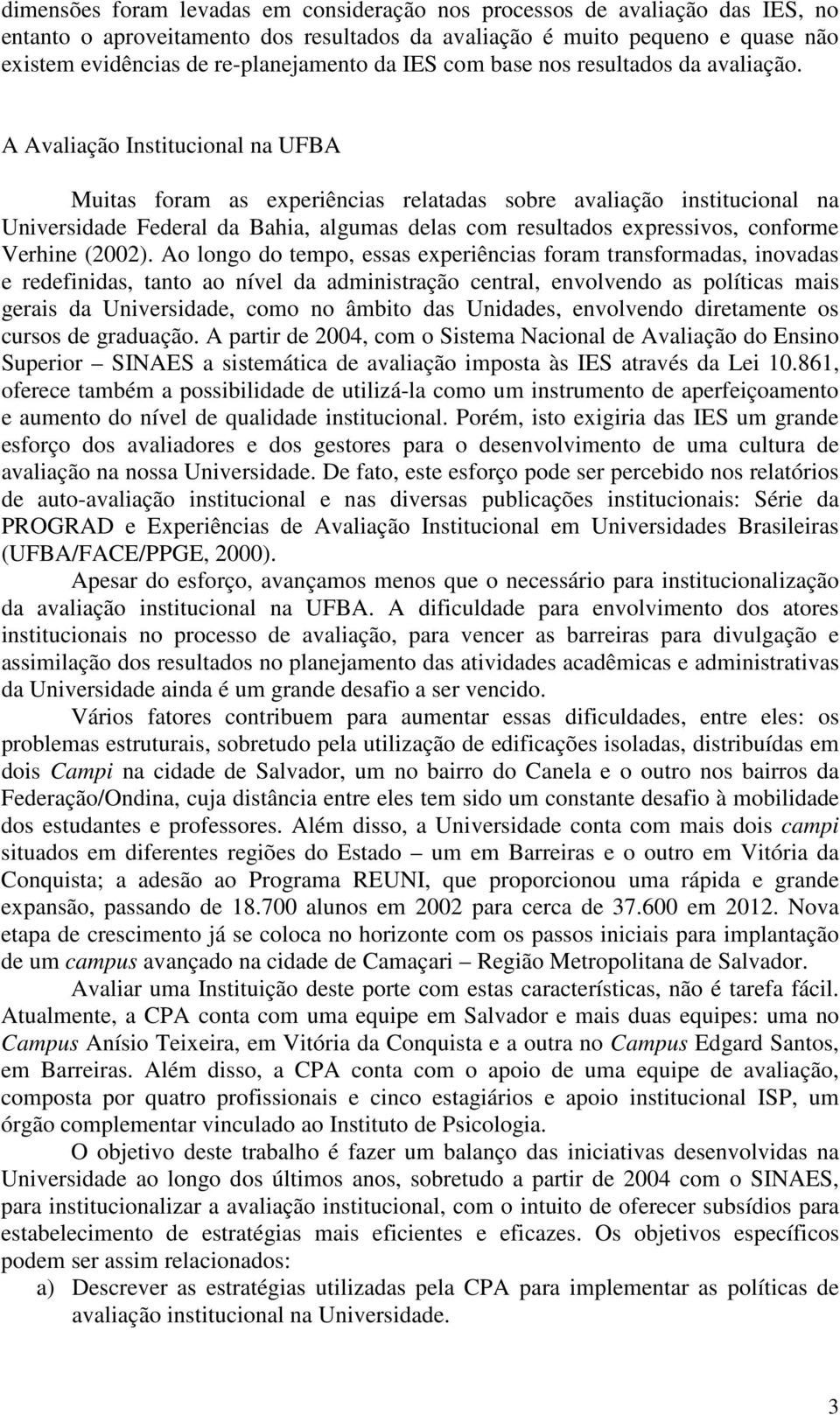 dimensões foram levadas em consideração nos processos de avaliação das IES, no entanto o aproveitamento dos resultados da avaliação é muito pequeno e quase não existem evidências de re-planejamento da IES com base nos resultados da avaliação.

A Avaliação Institucional na UFBA

Muitas foram as experiências relatadas sobre avaliação institucional na Universidade Federal da Bahia, algumas delas com resultados expressivos, conforme Verhine (2002). Ao longo do tempo, essas experiências foram transformadas, inovadas e redefinidas, tanto ao nível da administração central, envolvendo as políticas mais gerais da Universidade, como no âmbito das Unidades, envolvendo diretamente os cursos de graduação. A partir de 2004, com o Sistema Nacional de Avaliação do Ensino Superior – SINAES a sistemática de avaliação imposta às IES através da Lei 10.861, oferece também a possibilidade de utilizá-la como um instrumento de aperfeiçoamento e aumento do nível de qualidade institucional. Porém, isto exigiria das IES um grande esforço dos avaliadores e dos gestores para o desenvolvimento de uma cultura de avaliação na nossa Universidade. De fato, este esforço pode ser percebido nos relatórios de auto-avaliação institucional e nas diversas publicações institucionais: Série da PROGRAD e Experiências de Avaliação Institucional em Universidades Brasileiras (UFBA/FACE/PPGE, 2000).

Apesar do esforço, avançamos menos que o necessário para institucionalização da avaliação institucional na UFBA. A dificuldade para envolvimento dos atores institucionais no processo de avaliação, para vencer as barreiras para divulgação e assimilação dos resultados no planejamento das atividades acadêmicas e administrativas da Universidade ainda é um grande desafio a ser vencido.

Vários fatores contribuem para aumentar essas dificuldades, entre eles: os problemas estruturais, sobretudo pela utilização de edificações isoladas, distribuídas em dois Campi na cidade de Salvador, um no bairro do Canela e o outro nos bairros da Federação/Ondina, cuja distância entre eles tem sido um constante desafio à mobilidade dos estudantes e professores. Além disso, a Universidade conta com mais dois campi situados em diferentes regiões do Estado – um em Barreiras e o outro em Vitória da Conquista; a adesão ao Programa REUNI, que proporcionou uma rápida e grande expansão, passando de 18.700 alunos em 2002 para cerca de 37.600 em 2012. Nova etapa de crescimento já se coloca no horizonte com os passos iniciais para implantação de um campus avançado na cidade de Camaçari – Região Metropolitana de Salvador.

Avaliar uma Instituição deste porte com estas características, não é tarefa fácil. Atualmente, a CPA conta com uma equipe em Salvador e mais duas equipes: uma no Campus Anísio Teixeira, em Vitória da Conquista e a outra no Campus Edgard Santos, em Barreiras. Além disso, a CPA conta com o apoio de uma equipe de avaliação, composta por quatro profissionais e cinco estagiários e apoio institucional ISP, um órgão complementar vinculado ao Instituto de Psicologia.

O objetivo deste trabalho é fazer um balanço das iniciativas desenvolvidas na Universidade ao longo dos últimos anos, sobretudo a partir de 2004 com o SINAES, para institucionalizar a avaliação institucional, com o intuito de oferecer subsídios para estabelecimento de estratégias mais eficientes e eficazes. Os objetivos específicos podem ser assim relacionados:

a) Descrever as estratégias utilizadas pela CPA para implementar as políticas de avaliação institucional na Universidade.

3